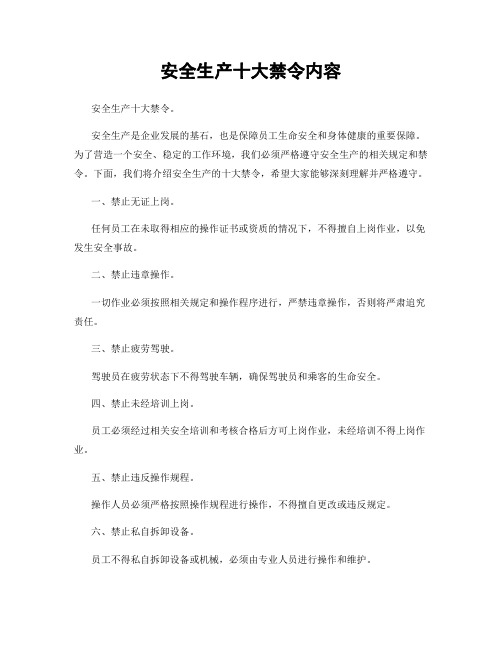 安全生产十大禁令内容

安全生产十大禁令。

安全生产是企业发展的基石，也是保障员工生命安全和身体健康的重要保障。为了营造一个安全、稳定的工作环境，我们必须严格遵守安全生产的相关规定和禁令。下面，我们将介绍安全生产的十大禁令，希望大家能够深刻理解并严格遵守。

一、禁止无证上岗。

任何员工在未取得相应的操作证书或资质的情况下，不得擅自上岗作业，以免发生安全事故。

二、禁止违章操作。

一切作业必须按照相关规定和操作程序进行，严禁违章操作，否则将严肃追究责任。

三、禁止疲劳驾驶。

驾驶员在疲劳状态下不得驾驶车辆，确保驾驶员和乘客的生命安全。

四、禁止未经培训上岗。

员工必须经过相关安全培训和考核合格后方可上岗作业，未经培训不得上岗作业。

五、禁止违反操作规程。

操作人员必须严格按照操作规程进行操作，不得擅自更改或违反规定。

六、禁止私自拆卸设备。

员工不得私自拆卸设备或机械，必须由专业人员进行操作和维护。